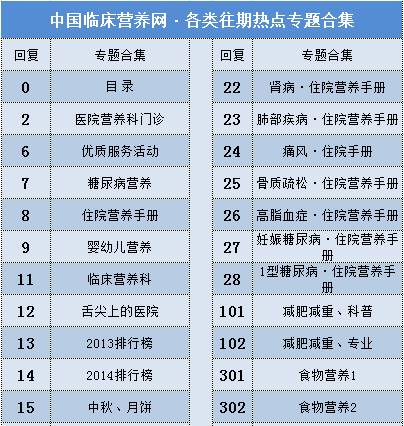 中国临床营养网 · 各类往期热点专题合集

| 回复 | 专题合集 | 回复 | 专题合集 |
|---|---|---|---|
| 0 | 目录 | 22 | 肾病 · 住院营养手册 |
| 2 | 医院营养科门诊 | 23 | 肺部疾病 · 住院营养手册 |
| 6 | 优质服务活动 | 24 | 痛风 · 住院手册 |
| 7 | 糖尿病营养 | 25 | 骨质疏松 · 住院营养手册 |
| 8 | 住院营养手册 | 26 | 高脂血症 · 住院营养手册 |
| 9 | 婴幼儿营养 | 27 | 妊娠糖尿病 · 住院营养手册 |
| 11 | 临床营养科 | 28 | 1型糖尿病 · 住院营养手册 |
| 12 | 舌尖上的医院 | 101 | 减肥减重、科普 |
| 13 | 2013排行榜 | 102 | 减肥减重、专业 |
| 14 | 2014排行榜 | 301 | 食物营养1 |
| 15 | 中秋、月饼 | 302 | 食物营养2 |